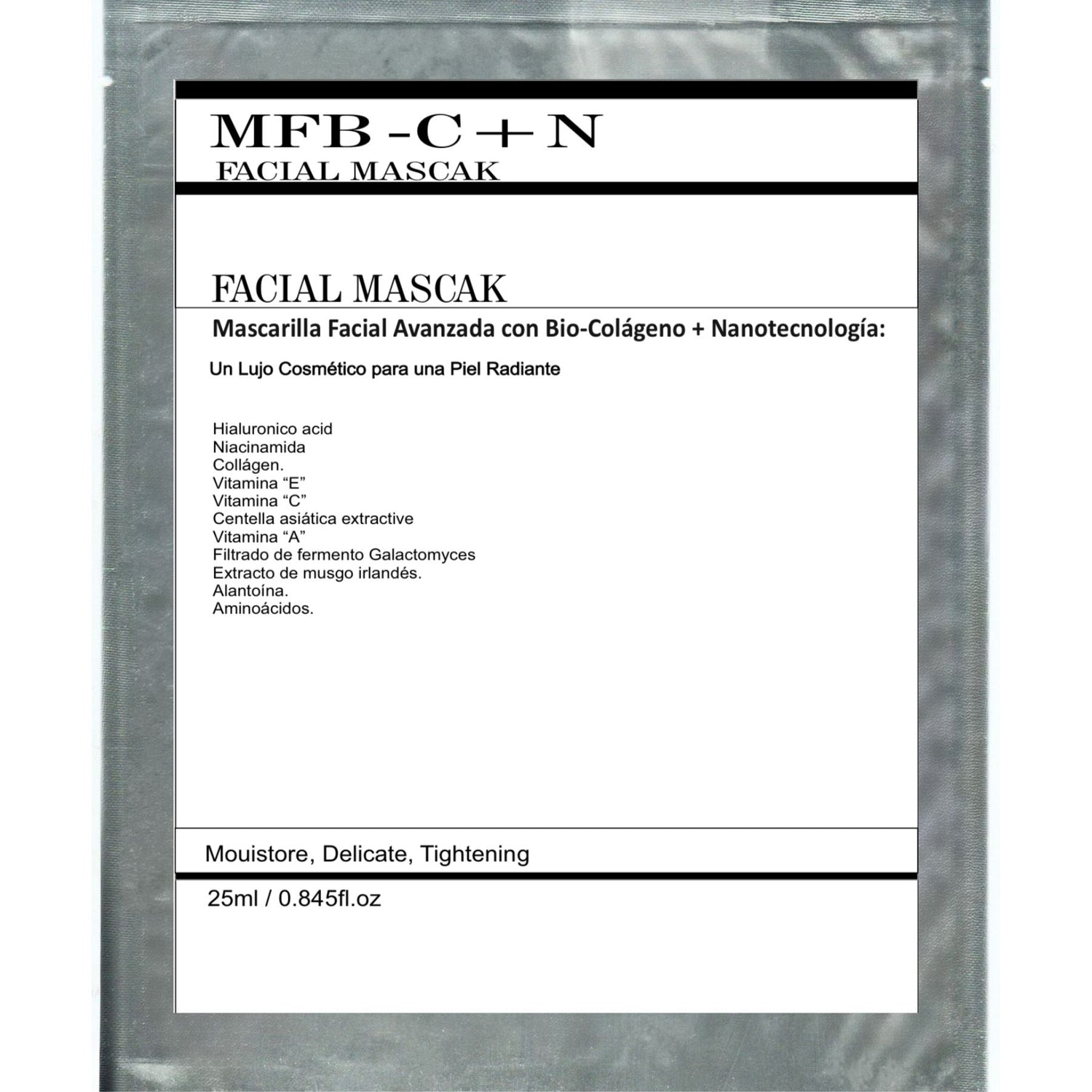 MFB -C + N
FACIAL MASCAK

FACIAL MASCAK

Mascarilla Facial Avanzada con Bio-Colágeno + Nanotecnología:

Un Lujo Cosmético para una Piel Radiante

Hialuronico acid
Niacinamida
Collágen.
Vitamina "E"
Vitamina "C"
Centella asiática extractive
Vitamina "A"
Filtrado de fermento Galactomyces
Extracto de musgo irlandés.
Alantoína.
Aminoácidos.

Mouistore, Delicate, Tightening

25ml / 0.845fl.oz